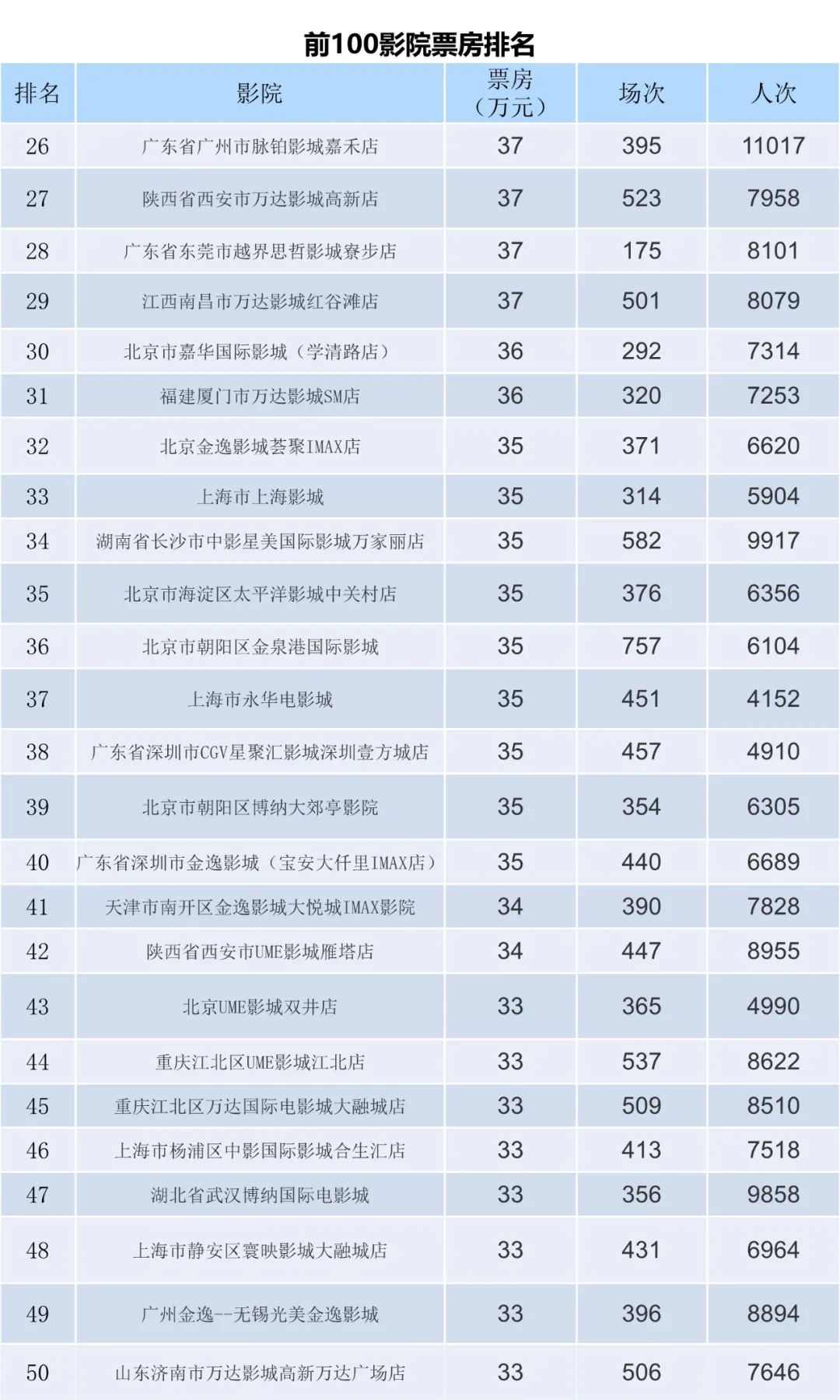 前100影院票房排名

| 排名 | 影院 | 票房（万元） | 场次 | 人次 |
|---|---|---|---|---|
| 26 | 广东省广州市脉铂影城嘉禾店 | 37 | 395 | 11017 |
| 27 | 陕西省西安市万达影城高新店 | 37 | 523 | 7958 |
| 28 | 广东省东莞市越界思哲影城寮步店 | 37 | 175 | 8101 |
| 29 | 江西南昌市万达影城红谷滩店 | 37 | 501 | 8079 |
| 30 | 北京市嘉华国际影城（学清路店） | 36 | 292 | 7314 |
| 31 | 福建厦门市万达影城SM店 | 36 | 320 | 7253 |
| 32 | 北京金逸影城荟聚IMAX店 | 35 | 371 | 6620 |
| 33 | 上海市上海影城 | 35 | 314 | 5904 |
| 34 | 湖南省长沙市中影星美国际影城万家丽店 | 35 | 582 | 9917 |
| 35 | 北京市海淀区太平洋影城中关村店 | 35 | 376 | 6356 |
| 36 | 北京市朝阳区金泉港国际影城 | 35 | 757 | 6104 |
| 37 | 上海市永华电影城 | 35 | 451 | 4152 |
| 38 | 广东省深圳市CGV星聚汇影城深圳壹方城店 | 35 | 457 | 4910 |
| 39 | 北京市朝阳区博纳大郊亭影院 | 35 | 354 | 6305 |
| 40 | 广东省深圳市金逸影城（宝安大仟里IMAX店） | 35 | 440 | 6689 |
| 41 | 天津市南开区金逸影城大悦城IMAX影院 | 34 | 390 | 7828 |
| 42 | 陕西省西安市UME影城雁塔店 | 34 | 447 | 8955 |
| 43 | 北京UME影城双井店 | 33 | 365 | 4990 |
| 44 | 重庆江北区UME影城江北店 | 33 | 537 | 8622 |
| 45 | 重庆江北区万达国际电影城大融城店 | 33 | 509 | 8510 |
| 46 | 上海市杨浦区中影国际影城合生汇店 | 33 | 413 | 7518 |
| 47 | 湖北省武汉博纳国际电影城 | 33 | 356 | 9858 |
| 48 | 上海市静安区寰映影城大融城店 | 33 | 431 | 6964 |
| 49 | 广州金逸--无锡光美金逸影城 | 33 | 396 | 8894 |
| 50 | 山东济南市万达影城高新万达广场店 | 33 | 506 | 7646 |